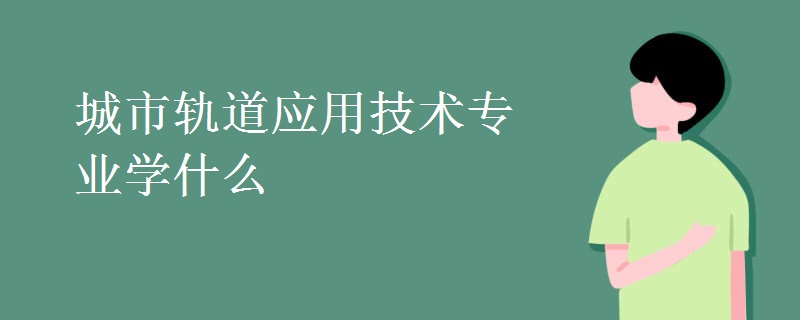 城市轨道应用技术专业学什么